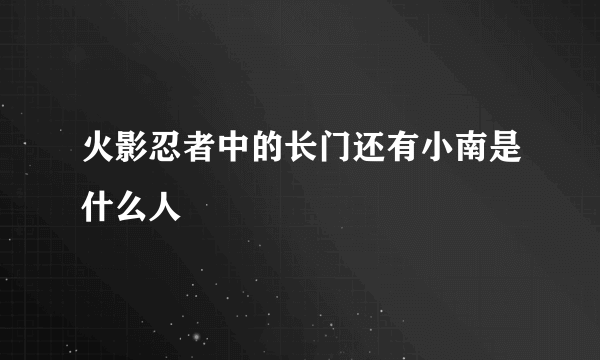 火影忍者中的长门还有小南是什么人